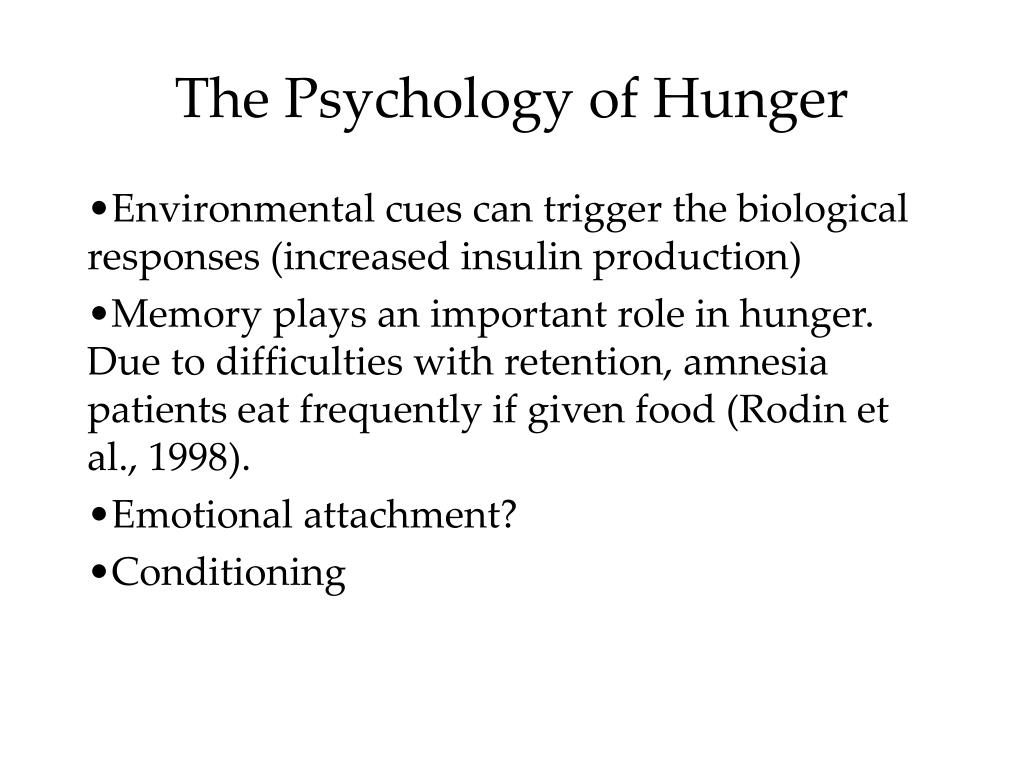 The Psychology of Hunger

•Environmental cues can trigger the biological responses (increased insulin production)

•Memory plays an important role in hunger. Due to difficulties with retention, amnesia patients eat frequently if given food (Rodin et al., 1998).

•Emotional attachment?

•Conditioning